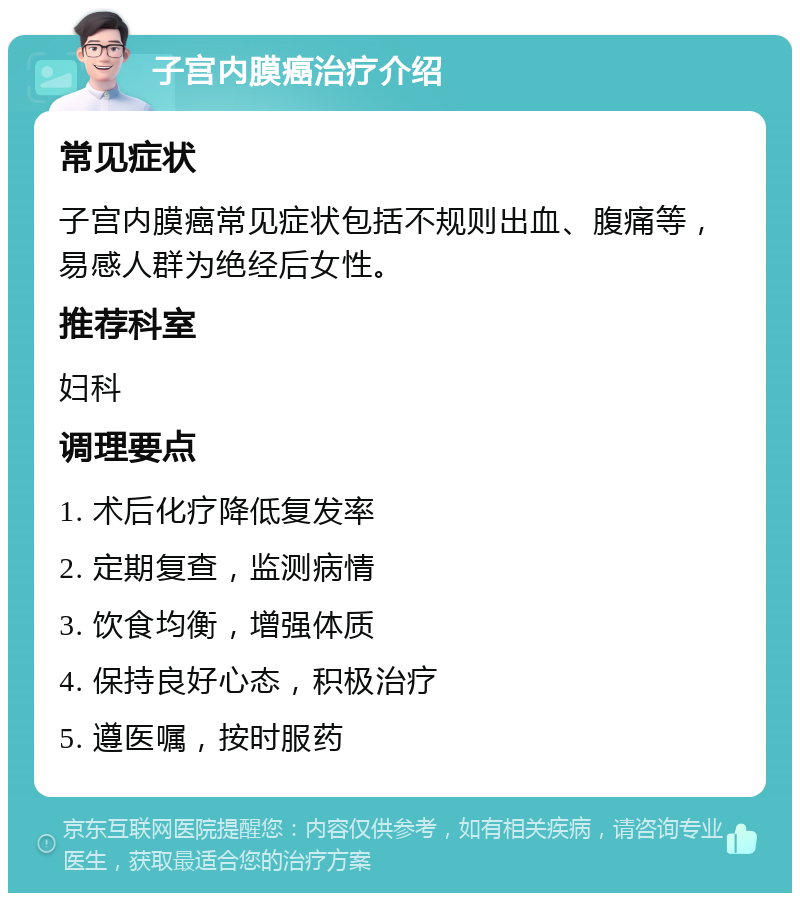 子宫内膜癌治疗介绍

常见症状

子宫内膜癌常见症状包括不规则出血、腹痛等，易感人群为绝经后女性。

推荐科室

妇科

调理要点

1. 术后化疗降低复发率

2. 定期复查，监测病情

3. 饮食均衡，增强体质

4. 保持良好心态，积极治疗

5. 遵医嘱，按时服药

京东互联网医院提醒您：内容仅供参考，如有相关疾病，请咨询专业医生，获取最适合您的治疗方案